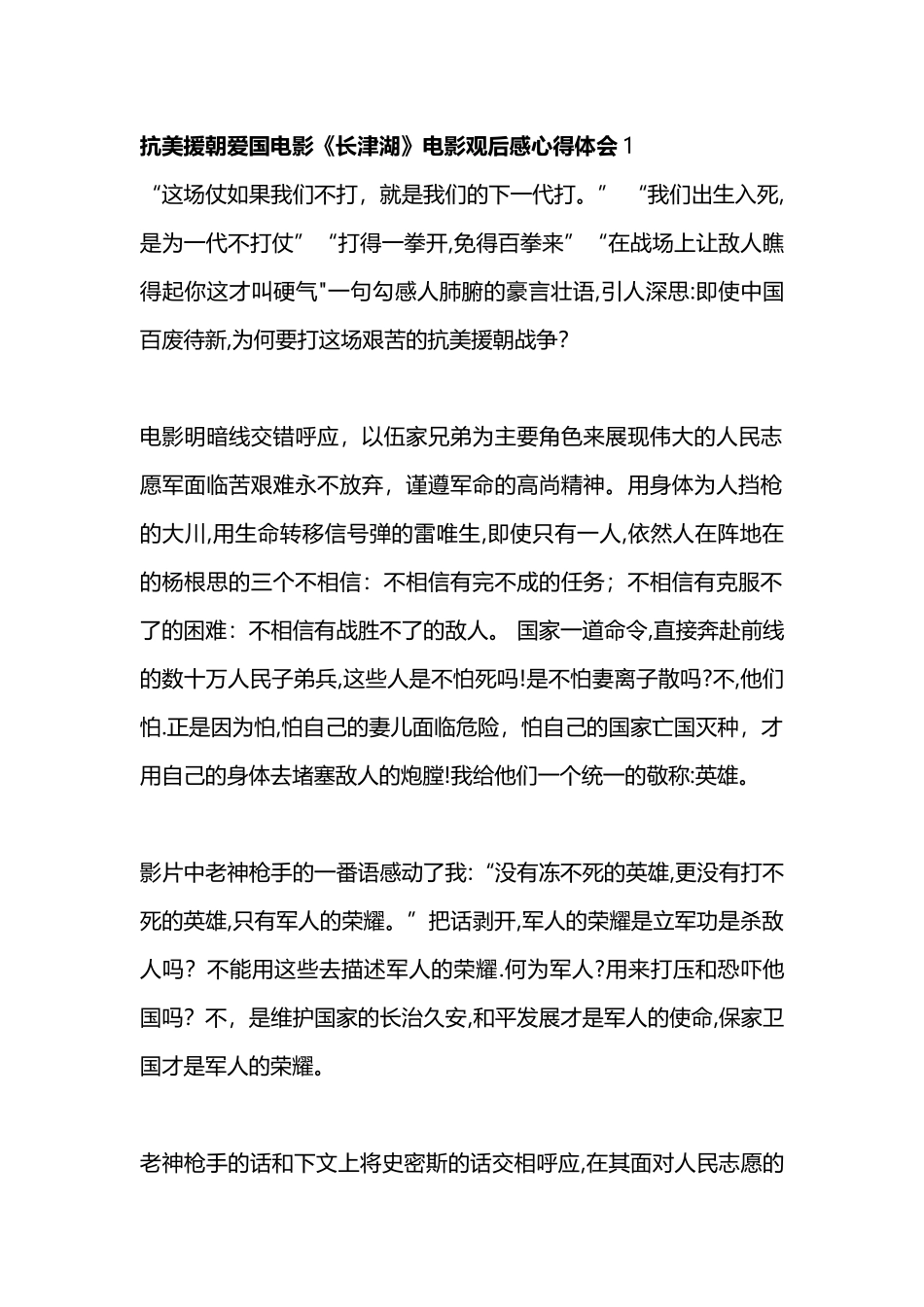 抗美援朝爱国电影《长津湖》电影观后感心得体会 1

“这场仗如果我们不打，就是我们的下一代打。” “我们出生入死,是为一代不打仗” “打得一拳开,免得百拳来” “在战场上让敌人瞧得起你这才叫硬气"一句勾感人肺腑的豪言壮语,引人深思:即使中国百废待新,为何要打这场艰苦的抗美援朝战争?

电影明暗线交错呼应，以伍家兄弟为主要角色来展现伟大的人民志愿军面临苦艰难永不放弃，谨遵军命的高尚精神。用身体为人挡枪的大川,用生命转移信号弹的雷唯生,即使只有一人,依然人在阵地在的杨根思的三个不相信：不相信有完不成的任务；不相信有克服不了的困难：不相信有战胜不了的敌人。 国家一道命令,直接奔赴前线的数十万人民子弟兵,这些人是不怕死吗!是不怕妻离子散吗?不,他们怕.正是因为怕,怕自己的妻儿面临危险，怕自己的国家亡国灭种，才用自己的身体去堵塞敌人的炮膛!我给他们一个统一的敬称:英雄。

影片中老神枪手的一番语感动了我:“没有冻不死的英雄,更没有打不死的英雄,只有军人的荣耀。”把话剥开,军人的荣耀是立军功是杀敌人吗？不能用这些去描述军人的荣耀.何为军人?用来打压和恐吓他国吗？不，是维护国家的长治久安,和平发展才是军人的使命,保家卫国才是军人的荣耀。

老神枪手的话和下文上将史密斯的话交相呼应,在其面对人民志愿的